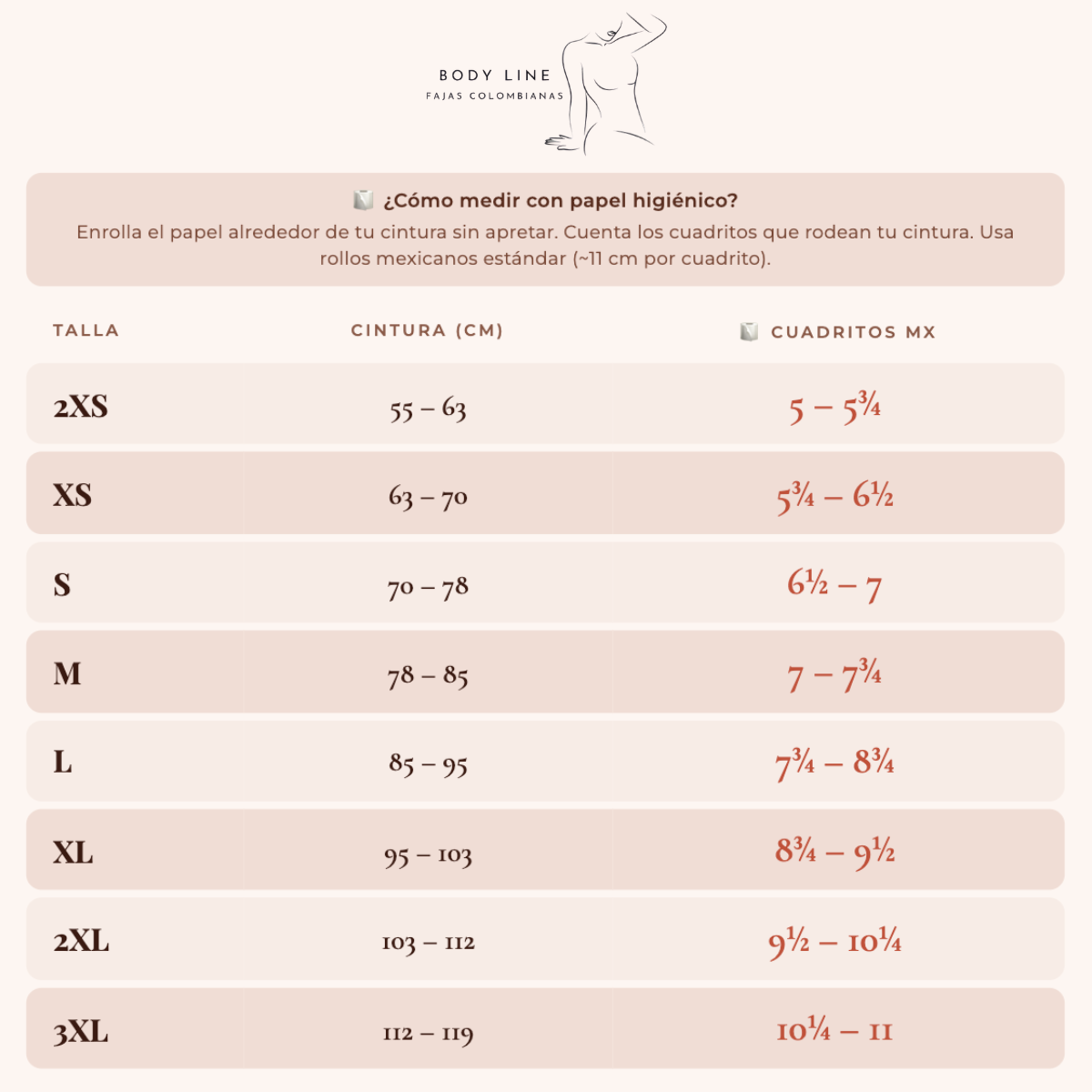 BODY LINE
FAJAS COLOMBIANAS

¿Cómo medir con papel higiénico?
Enrolla el papel alrededor de tu cintura sin apretar. Cuenta los cuadritos que rodean tu cintura. Usa rollos mexicanos estándar (~11 cm por cuadrito).

| TALLA | CINTURA (CM) | CUADRITOS MX |
|---|---|---|
| 2XS | 55 – 63 | 5 – 5¾ |
| XS | 63 – 70 | 5¾ – 6½ |
| S | 70 – 78 | 6½ – 7 |
| M | 78 – 85 | 7 – 7¾ |
| L | 85 – 95 | 7¾ – 8¾ |
| XL | 95 – 103 | 8¾ – 9½ |
| 2XL | 103 – 112 | 9½ – 10¼ |
| 3XL | 112 – 119 | 10¼ – 11 |